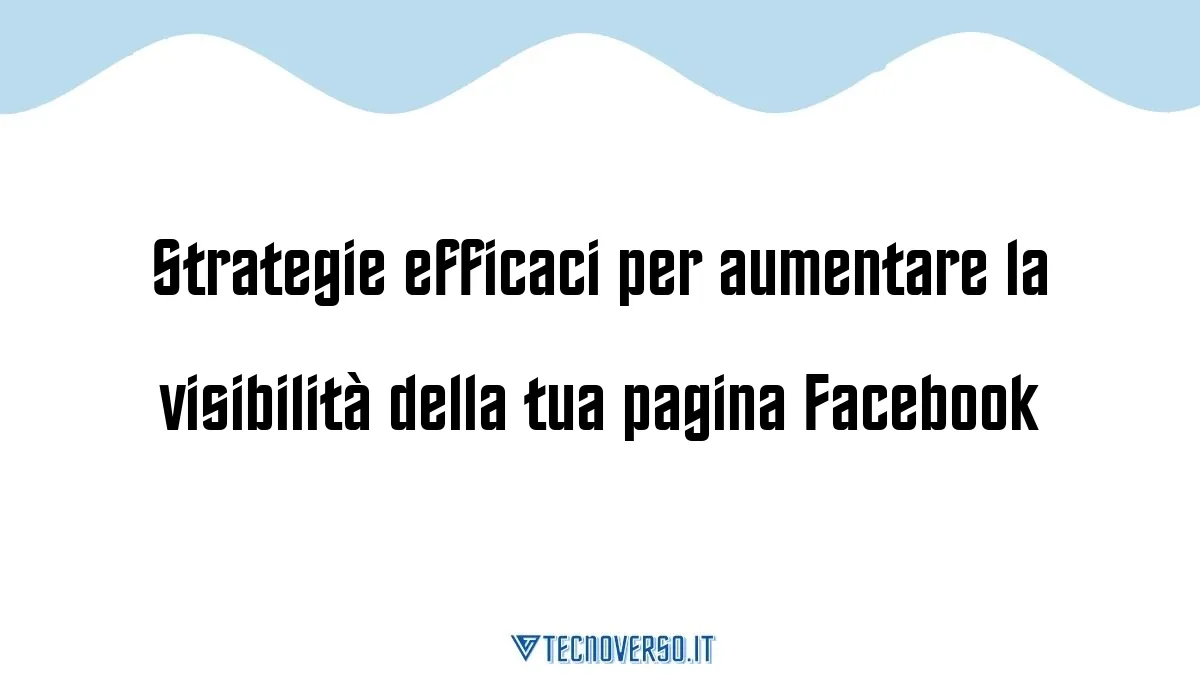 Strategie efficaci per aumentare la visibilità della tua pagina Facebook

TECNOVERSO.IT